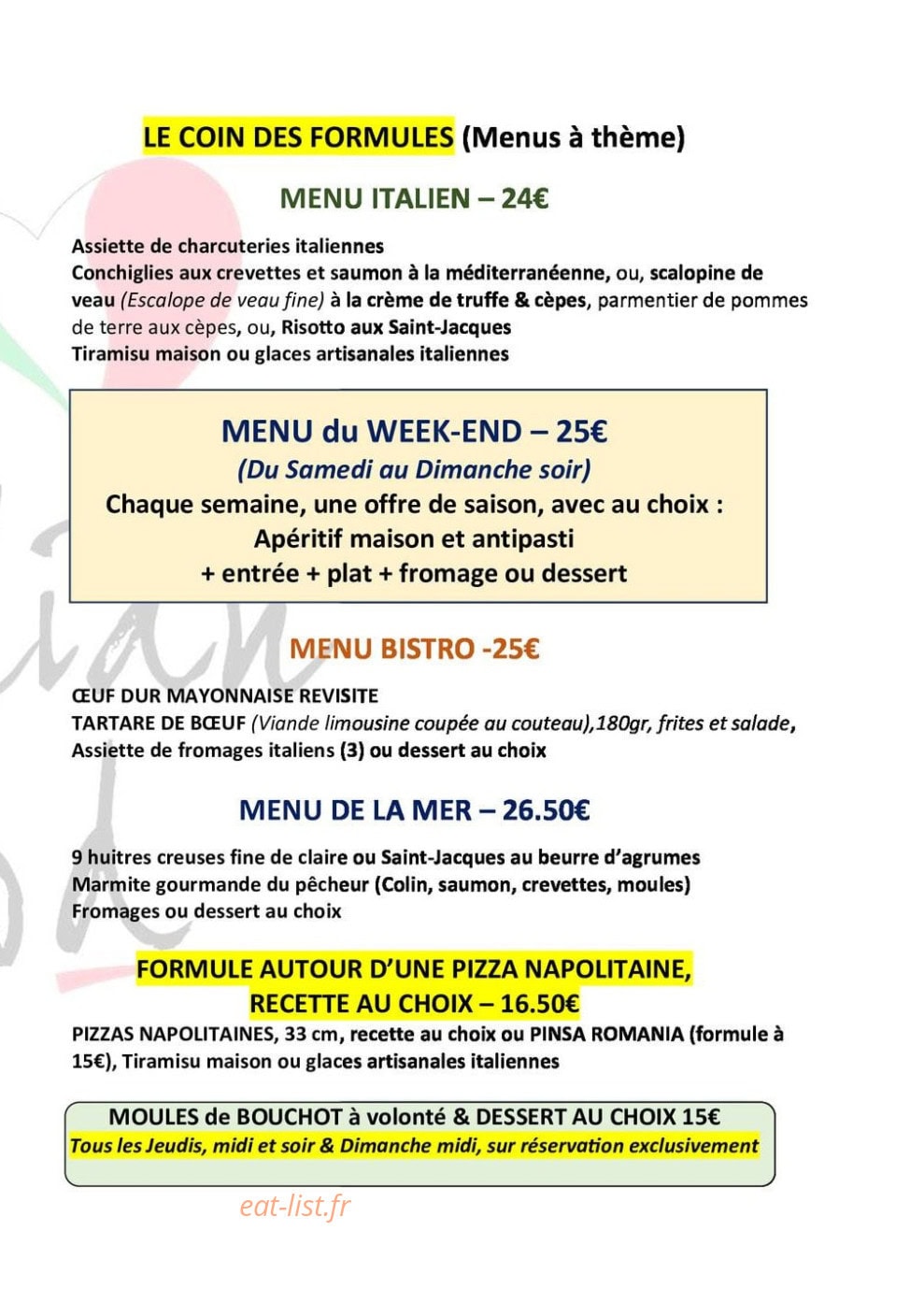 LE COIN DES FORMULES (Menus à thème)

MENU ITALIEN – 24€

Assiette de charcuteries italiennes
Conchiglies aux crevettes et saumon à la méditerranéenne, ou, scalopine de veau (Escalope de veau fine) à la crème de truffe & cèpes, parmentier de pommes de terre aux cèpes, ou, Risotto aux Saint-Jacques
Tiramisu maison ou glaces artisanales italiennes

MENU du WEEK-END – 25€
(Du Samedi au Dimanche soir)
Chaque semaine, une offre de saison, avec au choix :
Apéritif maison et antipasti
+ entrée + plat + fromage ou dessert

MENU BISTRO -25€

ŒUF DUR MAYONNAISE REVISITE
TARTARE DE BŒUF (Viande limousine coupée au couteau),180gr, frites et salade,
Assiette de fromages italiens (3) ou dessert au choix

MENU DE LA MER – 26.50€

9 huitres creuses fine de claire ou Saint-Jacques au beurre d'agrumes
Marmite gourmande du pêcheur (Colin, saumon, crevettes, moules)
Fromages ou dessert au choix

FORMULE AUTOUR D'UNE PIZZA NAPOLITAINE,
RECETTE AU CHOIX – 16.50€

PIZZAS NAPOLITAINES, 33 cm, recette au choix ou PINSA ROMANIA (formule à 15€), Tiramisu maison ou glaces artisanales italiennes

MOULES de BOUCHOT à volonté & DESSERT AU CHOIX 15€
Tous les Jeudis, midi et soir & Dimanche midi, sur réservation exclusivement

eat-list.fr